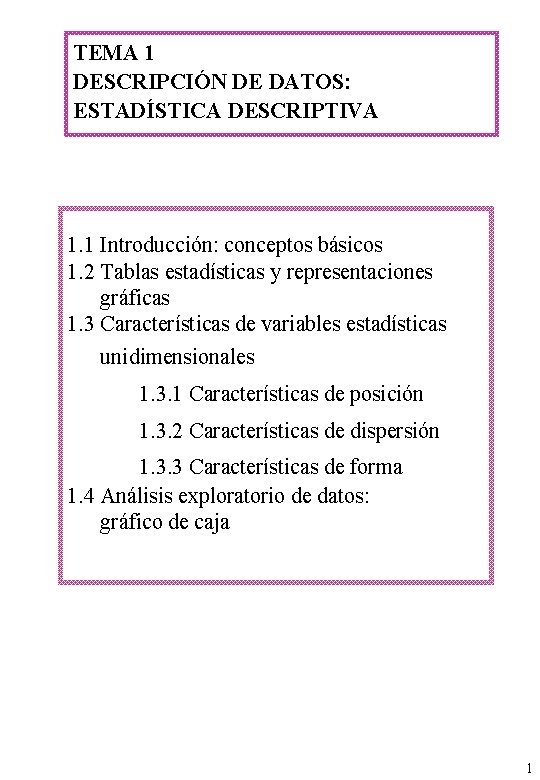 TEMA 1
DESCRIPCIÓN DE DATOS:
ESTADÍSTICA DESCRIPTIVA

1.1 Introducción: conceptos básicos
1.2 Tablas estadísticas y representaciones gráficas
1.3 Características de variables estadísticas unidimensionales
1.3.1 Características de posición
1.3.2 Características de dispersión
1.3.3 Características de forma
1.4 Análisis exploratorio de datos: gráfico de caja

1